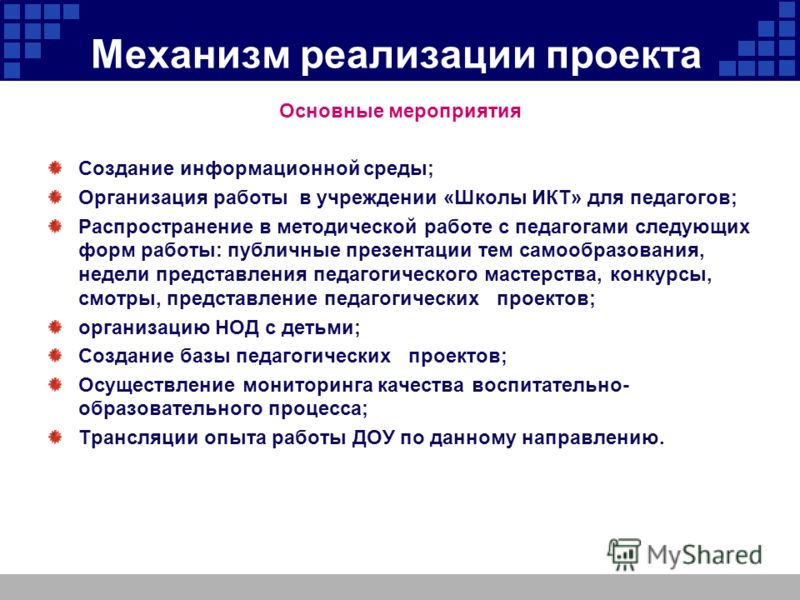 Механизм реализации проекта

Основные мероприятия

Создание информационной среды;

Организация работы в учреждении «Школы ИКТ» для педагогов;

Распространение в методической работе с педагогами следующих форм работы: публичные презентации тем самообразования, недели представления педагогического мастерства, конкурсы, смотры, представление педагогических проектов;

организацию НОД с детьми;

Создание базы педагогических проектов;

Осуществление мониторинга качества воспитательно-образовательного процесса;

Трансляции опыта работы ДОУ по данному направлению.

MyShared